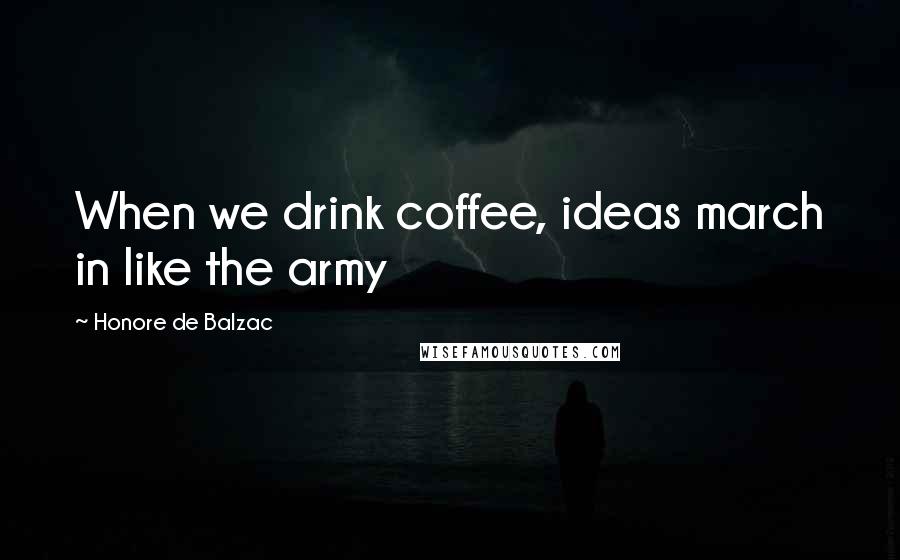 When we drink coffee, ideas march in like the army

~ Honore de Balzac

WISEFAMOUSQUOTES.COM